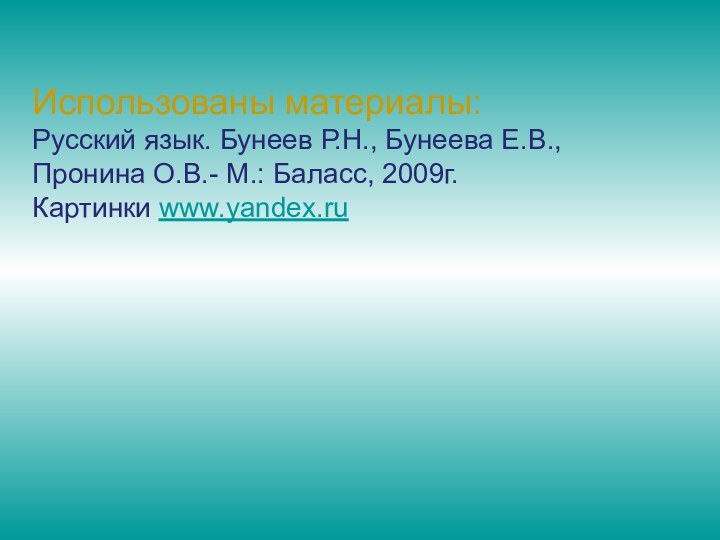 Использованы материалы:
Русский язык. Бунеев Р.Н., Бунеева Е.В., Пронина О.В.- М.: Баласс, 2009г.
Картинки www.yandex.ru